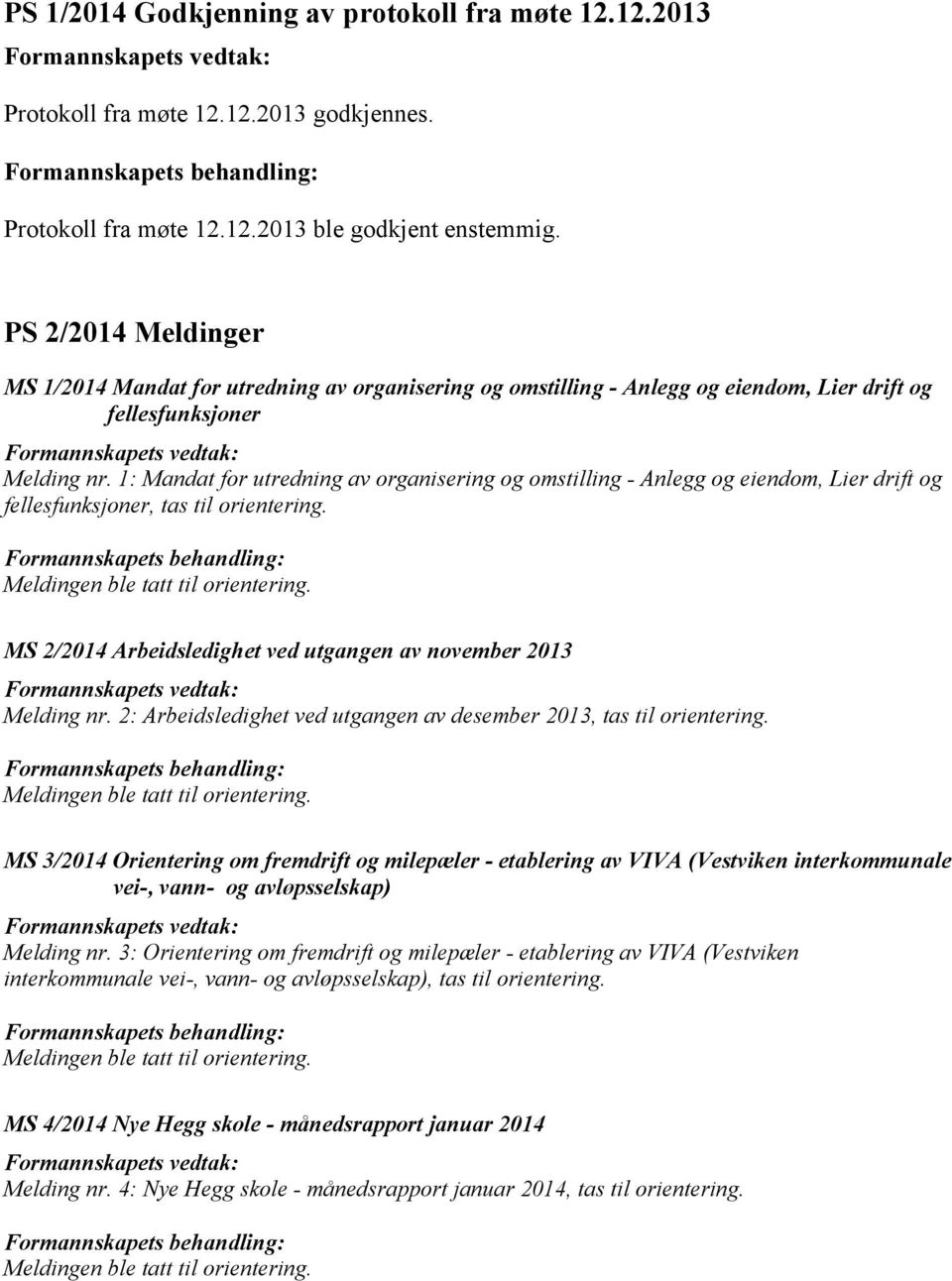 PS 1/2014 Godkjenning av protokoll fra møte 12.12.2013

Formannskapets vedtak:

Protokoll fra møte 12.12.2013 godkjennes.

Formannskapets behandling:

Protokoll fra møte 12.12.2013 ble godkjent enstemmig.

PS 2/2014 Meldinger

MS 1/2014 Mandat for utredning av organisering og omstilling - Anlegg og eiendom, Lier drift og fellesfunksjoner

Formannskapets vedtak:

Melding nr. 1: Mandat for utredning av organisering og omstilling - Anlegg og eiendom, Lier drift og fellesfunksjoner, tas til orientering.

Formannskapets behandling:

Meldingen ble tatt til orientering.

MS 2/2014 Arbeidsledighet ved utgangen av november 2013

Formannskapets vedtak:

Melding nr. 2: Arbeidsledighet ved utgangen av desember 2013, tas til orientering.

Formannskapets behandling:

Meldingen ble tatt til orientering.

MS 3/2014 Orientering om fremdrift og milepæler - etablering av VIVA (Vestviken interkommunale vei-, vann- og avløpsselskap)

Formannskapets vedtak:

Melding nr. 3: Orientering om fremdrift og milepæler - etablering av VIVA (Vestviken interkommunale vei-, vann- og avløpsselskap), tas til orientering.

Formannskapets behandling:

Meldingen ble tatt til orientering.

MS 4/2014 Nye Hegg skole - månedsrapport januar 2014

Formannskapets vedtak:

Melding nr. 4: Nye Hegg skole - månedsrapport januar 2014, tas til orientering.

Formannskapets behandling:

Meldingen ble tatt til orientering.